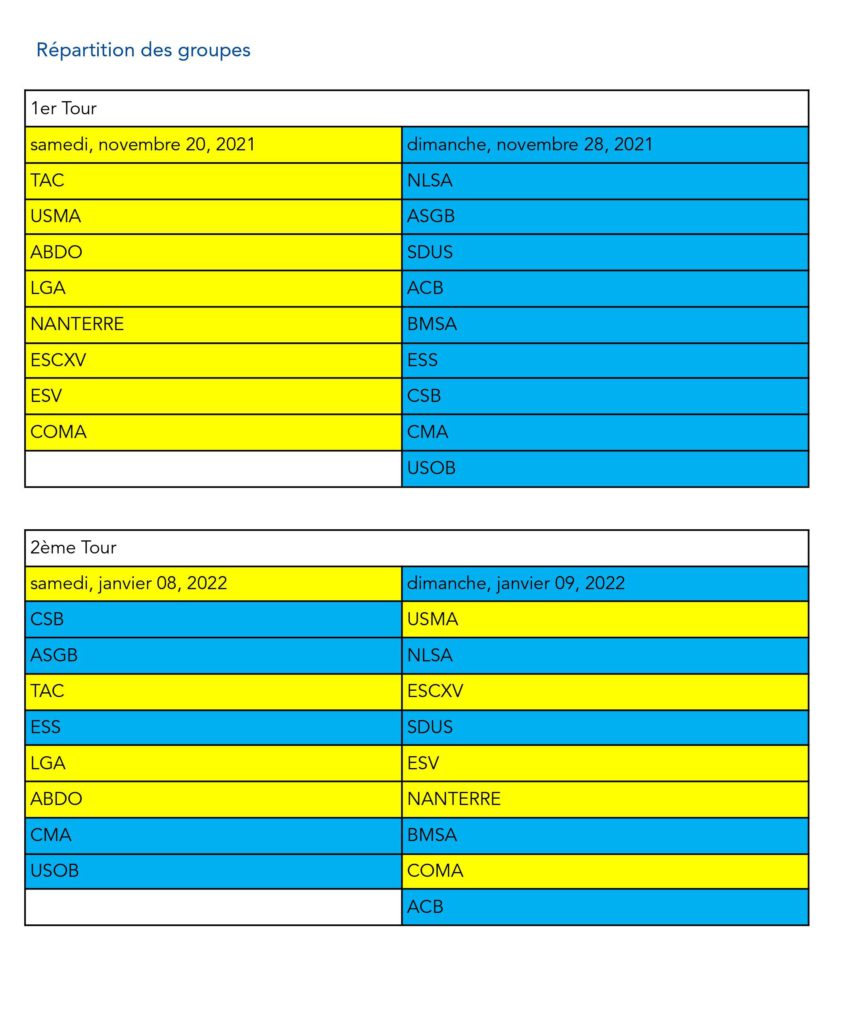 Répartition des groupes

| 1er Tour | |
|---|---|
| samedi, novembre 20, 2021 | dimanche, novembre 28, 2021 |
| TAC | NLSA |
| USMA | ASGB |
| ABDO | SDUS |
| LGA | ACB |
| NANTERRE | BMSA |
| ESCXV | ESS |
| ESV | CSB |
| COMA | CMA |
| | USOB |

| 2ème Tour | |
|---|---|
| samedi, janvier 08, 2022 | dimanche, janvier 09, 2022 |
| CSB | USMA |
| ASGB | NLSA |
| TAC | ESCXV |
| ESS | SDUS |
| LGA | ESV |
| ABDO | NANTERRE |
| CMA | BMSA |
| USOB | COMA |
| | ACB |